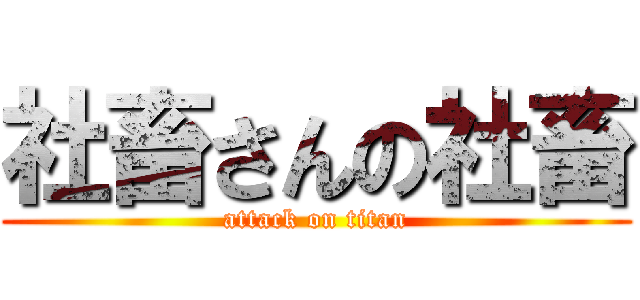 社畜さんの社畜
attack on titan